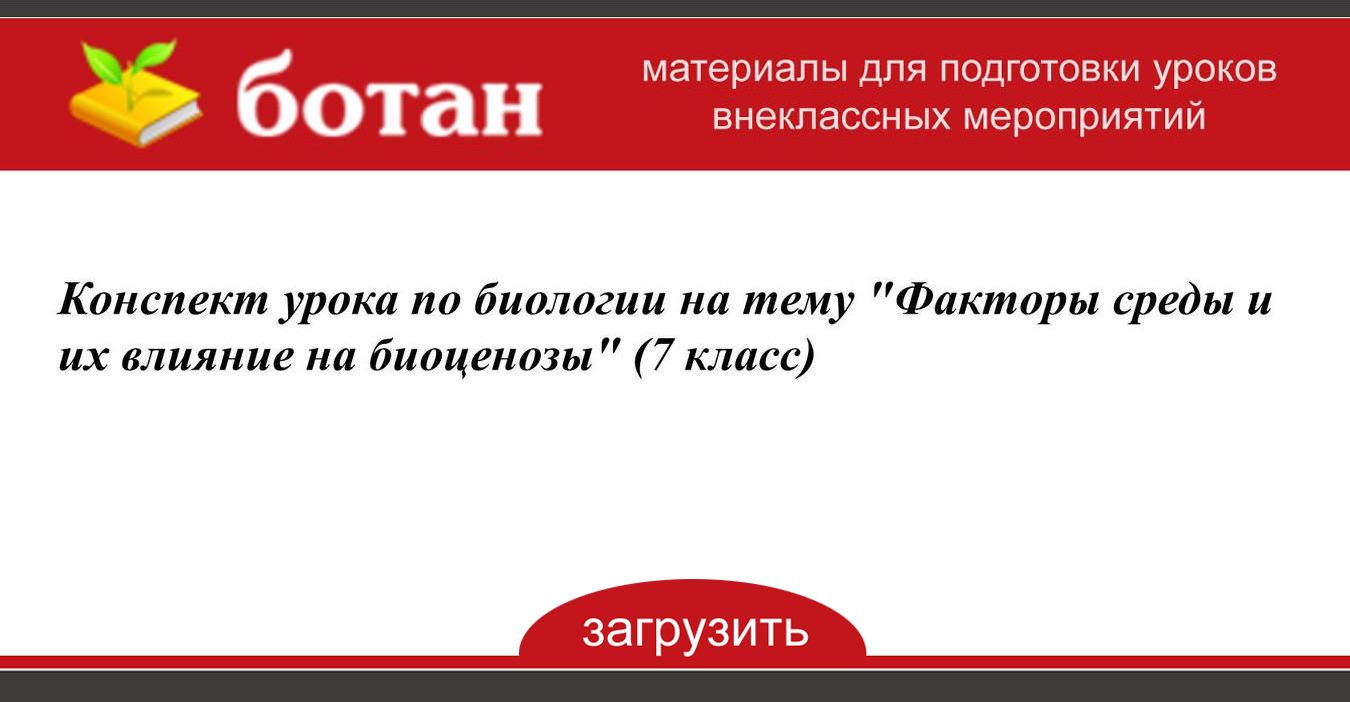 ботан

материалы для подготовки уроков внеклассных мероприятий

Конспект урока по биологии на тему "Факторы среды и их влияние на биоценозы" (7 класс)

загрузить